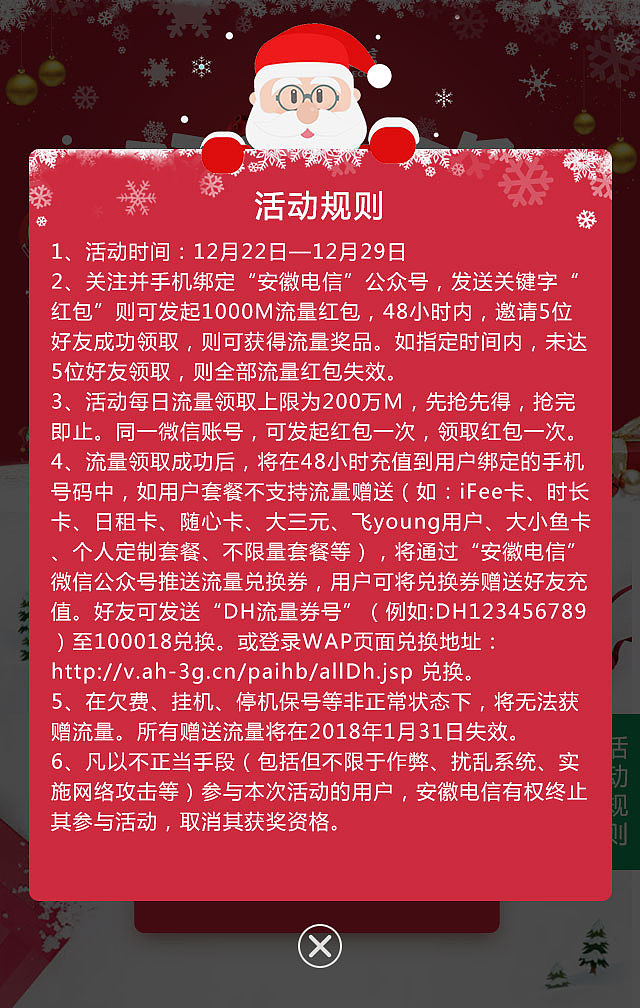 活动规则

1、活动时间：12月22日—12月29日
2、关注并手机绑定“安徽电信”公众号，发送关键字“红包”则可发起1000M流量红包，48小时内，邀请5位好友成功领取，则可获得流量奖品。如指定时间内，未达5位好友领取，则全部流量红包失效。
3、活动每日流量领取上限为200万M，先抢先得，抢完即止。同一微信账号，可发起红包一次，领取红包一次。
4、流量领取成功后，将在48小时充值到用户绑定的手机号码中，如用户套餐不支持流量赠送（如：iFee卡、时长卡、日租卡、随心卡、大三元、飞young用户、大小鱼卡、个人定制套餐、不限量套餐等），将通过“安徽电信”微信公众号推送流量兑换券，用户可将兑换券赠送好友充值。好友可发送“DH流量券号”（例如:DH123456789）至100018兑换。或登录WAP页面兑换地址：http://v.ah-3g.cn/paihb/allDh.jsp 兑换。
5、在欠费、挂机、停机保号等非正常状态下，将无法获赠流量。所有赠送流量将在2018年1月31日失效。
6、凡以不正当手段（包括但不限于作弊、扰乱系统、实施网络攻击等）参与本次活动的用户，安徽电信有权终止其参与活动，取消其获奖资格。

活动规则